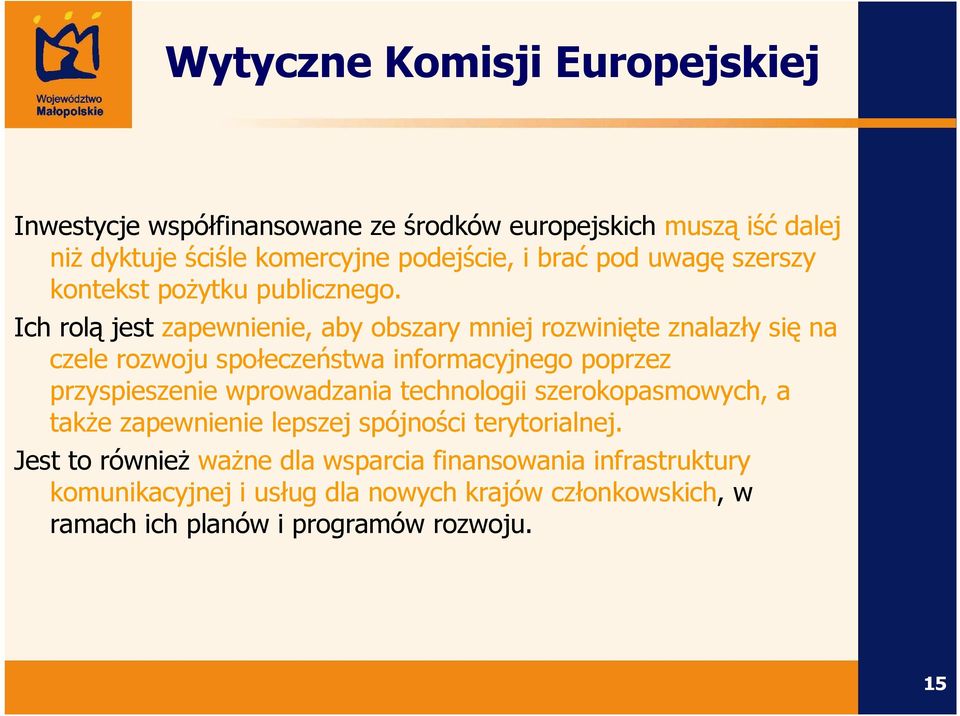 Województwo Małopolskie

Wytyczne Komisji Europejskiej

Inwestycje współfinansowane ze środków europejskich muszą iść dalej niż dyktuje ściśle komercyjne podejście, i brać pod uwagę szerszy kontekst pożytku publicznego.

Ich rolą jest zapewnienie, aby obszary mniej rozwinięte znalazły się na czele rozwoju społeczeństwa informacyjnego poprzez przyspieszenie wprowadzania technologii szerokopasmowych, a także zapewnienie lepszej spójności terytorialnej.

Jest to również ważne dla wsparcia finansowania infrastruktury komunikacyjnej i usług dla nowych krajów członkowskich, w ramach ich planów i programów rozwoju.

15